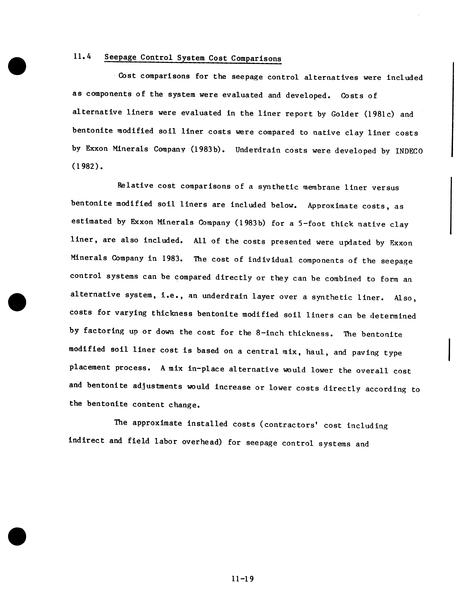 11.4 Seepage Control System Cost Comparisons

Cost comparisons for the seepage control alternatives were included as components of the system were evaluated and developed. Costs of alternative liners were evaluated in the liner report by Golder (1981c) and bentonite modified soil liner costs were compared to native clay liner costs by Exxon Minerals Company (1983b). Underdrain costs were developed by INDECO (1982).

Relative cost comparisons of a synthetic membrane liner versus bentonite modified soil liners are included below. Approximate costs, as estimated by Exxon Minerals Company (1983b) for a 5-foot thick native clay liner, are also included. All of the costs presented were updated by Exxon Minerals Company in 1983. The cost of individual components of the seepage control systems can be compared directly or they can be combined to form an alternative system, i.e., an underdrain layer over a synthetic liner. Also, costs for varying thickness bentonite modified soil liners can be determined by factoring up or down the cost for the 8-inch thickness. The bentonite modified soil liner cost is based on a central mix, haul, and paving type placement process. A mix in-place alternative would lower the overall cost and bentonite adjustments would increase or lower costs directly according to the bentonite content change.

The approximate installed costs (contractors' cost including indirect and field labor overhead) for seepage control systems and

11-19